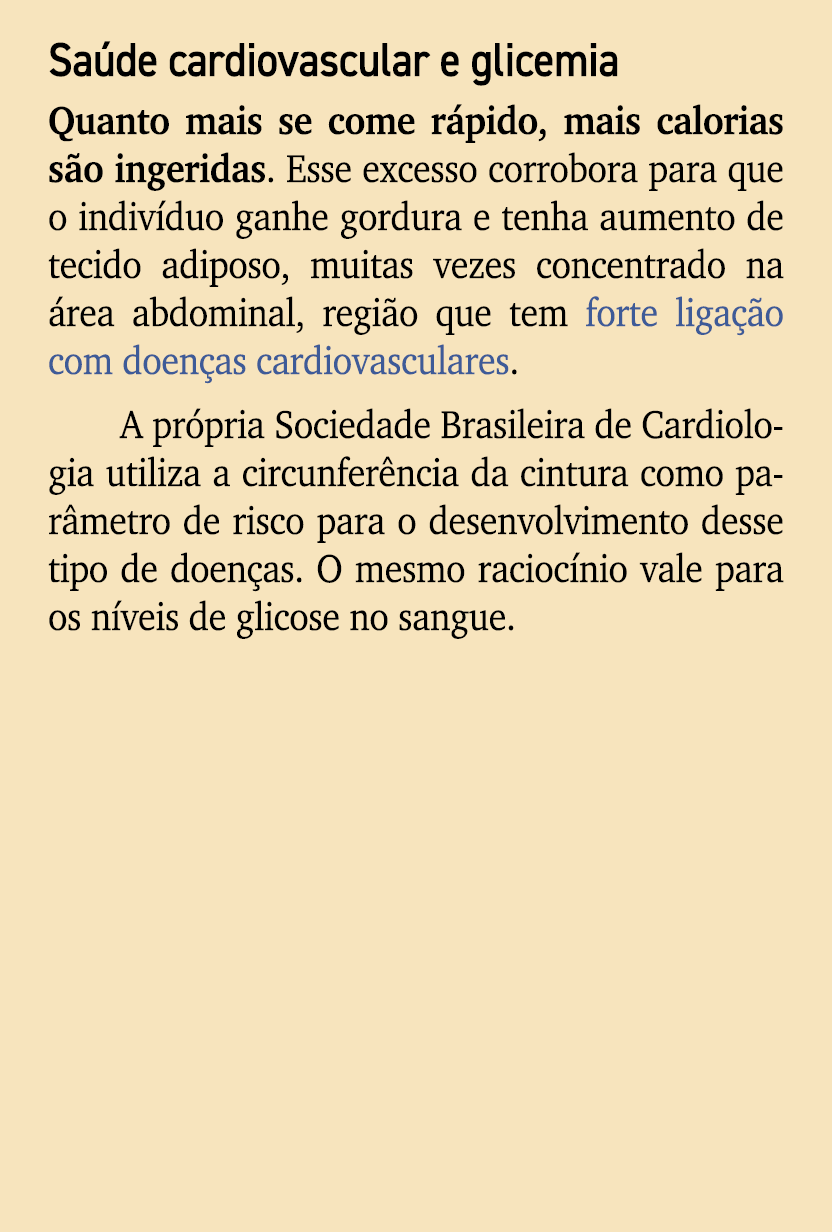 Saúde cardiovascular e glicemia

Quanto mais se come rápido, mais calorias são ingeridas. Esse excesso corrobora para que o indivíduo ganhe gordura e tenha aumento de tecido adiposo, muitas vezes concentrado na área abdominal, região que tem forte ligação com doenças cardiovasculares.

A própria Sociedade Brasileira de Cardiologia utiliza a circunferência da cintura como parâmetro de risco para o desenvolvimento desse tipo de doenças. O mesmo raciocínio vale para os níveis de glicose no sangue.